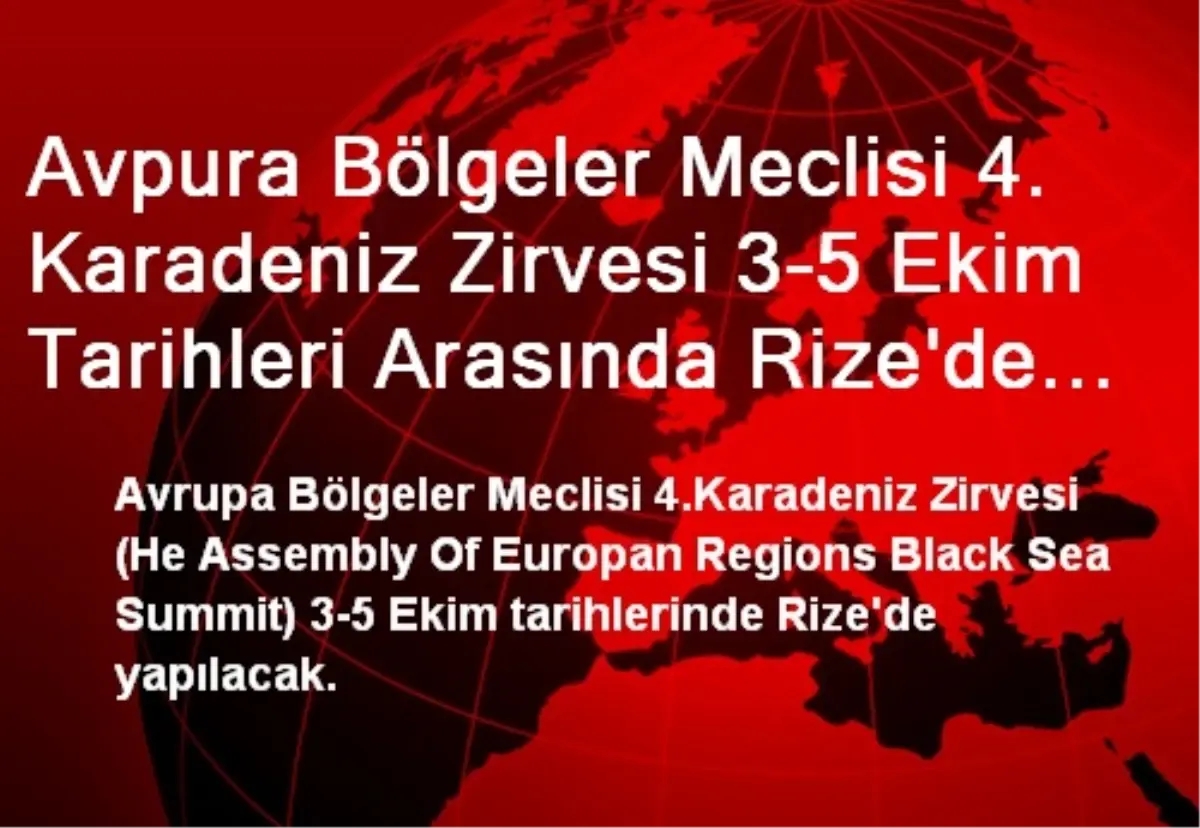 Avpura Bölgeler Meclisi 4. Karadeniz Zirvesi 3-5 Ekim Tarihleri Arasında Rize'de...

Avrupa Bölgeler Meclisi 4.Karadeniz Zirvesi (He Assembly Of Europan Regions Black Sea Summit) 3-5 Ekim tarihlerinde Rize'de yapılacak.